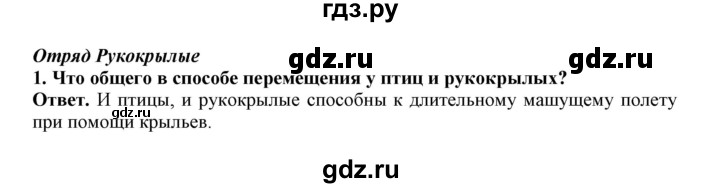 гдз.ру

Отряд Рукокрылые

gdz.ru gdz.ru

1. Что общего в способе перемещения у птиц и рукокрылых?

Ответ. И птицы, и рукокрылые способны к длительному машущему полету при помощи крыльев.

gdz.ru

gdz.ru